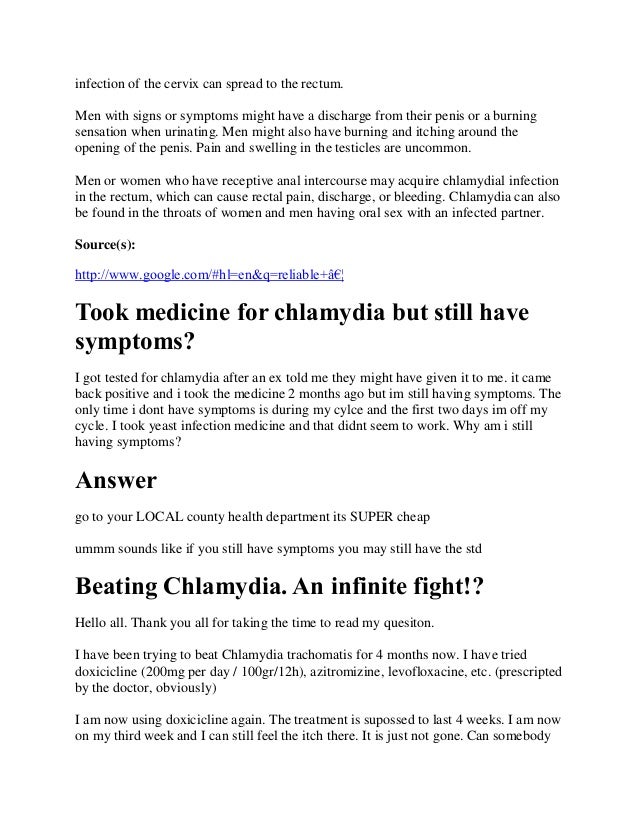 infection of the cervix can spread to the rectum.

Men with signs or symptoms might have a discharge from their penis or a burning sensation when urinating. Men might also have burning and itching around the opening of the penis. Pain and swelling in the testicles are uncommon.

Men or women who have receptive anal intercourse may acquire chlamydial infection in the rectum, which can cause rectal pain, discharge, or bleeding. Chlamydia can also be found in the throats of women and men having oral sex with an infected partner.

Source(s):

http://www.google.com/#hl=en&q=reliable+â€¦

Took medicine for chlamydia but still have symptoms?

I got tested for chlamydia after an ex told me they might have given it to me. it came back positive and i took the medicine 2 months ago but im still having symptoms. The only time i dont have symptoms is during my cylce and the first two days im off my cycle. I took yeast infection medicine and that didnt seem to work. Why am i still having symptoms?

Answer

go to your LOCAL county health department its SUPER cheap

ummm sounds like if you still have symptoms you may still have the std

Beating Chlamydia. An infinite fight!?

Hello all. Thank you all for taking the time to read my quesiton.

I have been trying to beat Chlamydia trachomatis for 4 months now. I have tried doxicicline (200mg per day / 100gr/12h), azitromizine, levofloxacine, etc. (prescripted by the doctor, obviously)

I am now using doxicicline again. The treatment is supossed to last 4 weeks. I am now on my third week and I can still feel the itch there. It is just not gone. Can somebody